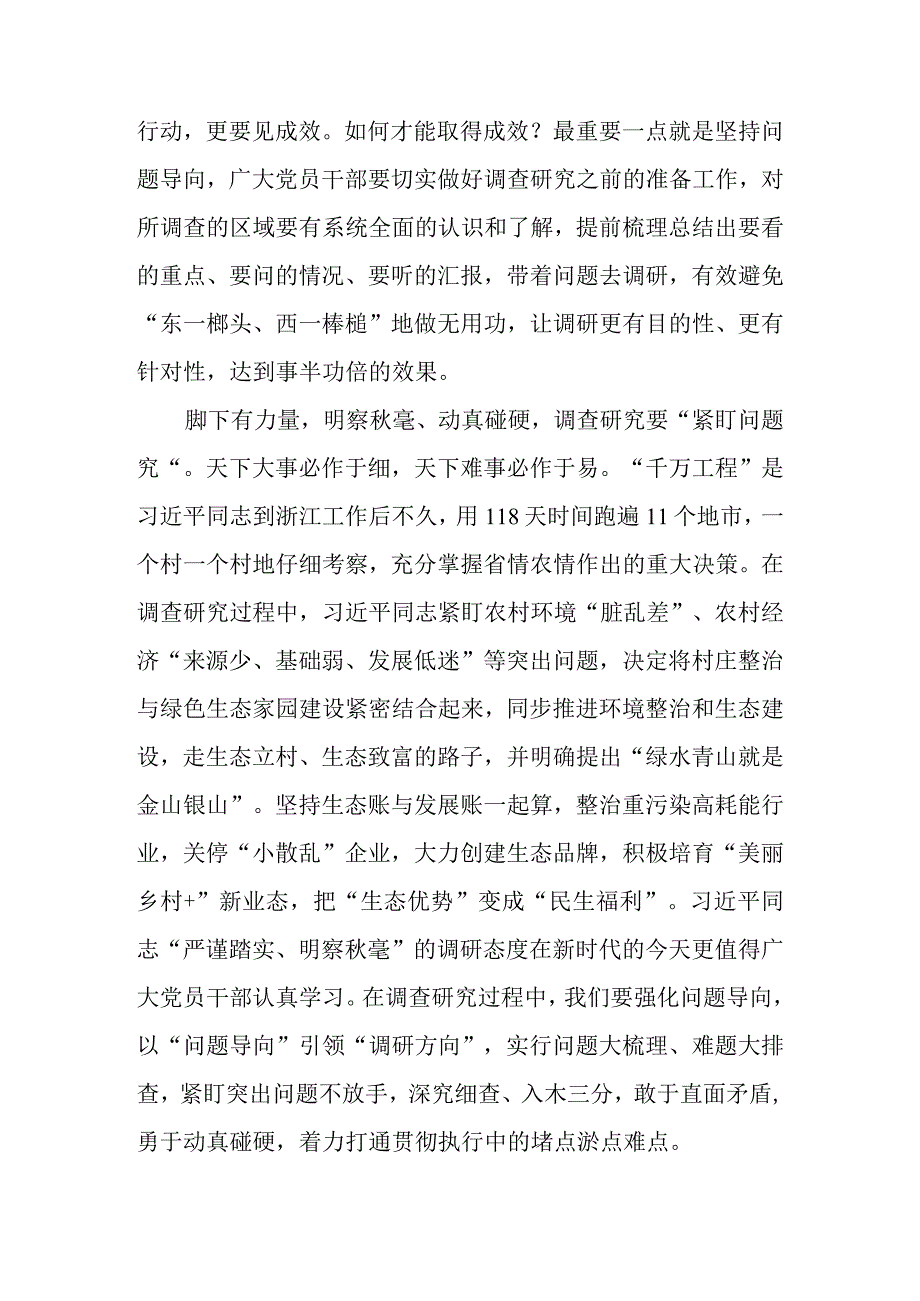 行动，更要见成效。如何才能取得成效？最重要一点就是坚持问题导向，广大党员干部要切实做好调查研究之前的准备工作，对所调查的区域要有系统全面的认识和了解，提前梳理总结出要看的重点、要问的情况、要听的汇报，带着问题去调研，有效避免“东一榔头、西一棒槌”地做无用功，让调研更有目的性、更有针对性，达到事半功倍的效果。

脚下有力量，明察秋毫、动真碰硬，调查研究要“紧盯问题究“。天下大事必作于细，天下难事必作于易。“千万工程”是习近平同志到浙江工作后不久，用118天时间跑遍11个地市，一个村一个村地仔细考察，充分掌握省情农情作出的重大决策。在调查研究过程中，习近平同志紧盯农村环境“脏乱差”、农村经济“来源少、基础弱、发展低迷”等突出问题，决定将村庄整治与绿色生态家园建设紧密结合起来，同步推进环境整治和生态建设，走生态立村、生态致富的路子，并明确提出“绿水青山就是金山银山”。坚持生态账与发展账一起算，整治重污染高耗能行业，关停“小散乱”企业，大力创建生态品牌，积极培育“美丽乡村+”新业态，把“生态优势”变成“民生福利”。习近平同志“严谨踏实、明察秋毫”的调研态度在新时代的今天更值得广大党员干部认真学习。在调查研究过程中，我们要强化问题导向，以“问题导向”引领“调研方向”，实行问题大梳理、难题大排查，紧盯突出问题不放手，深究细查、入木三分，敢于直面矛盾，勇于动真碰硬，着力打通贯彻执行中的堵点淤点难点。